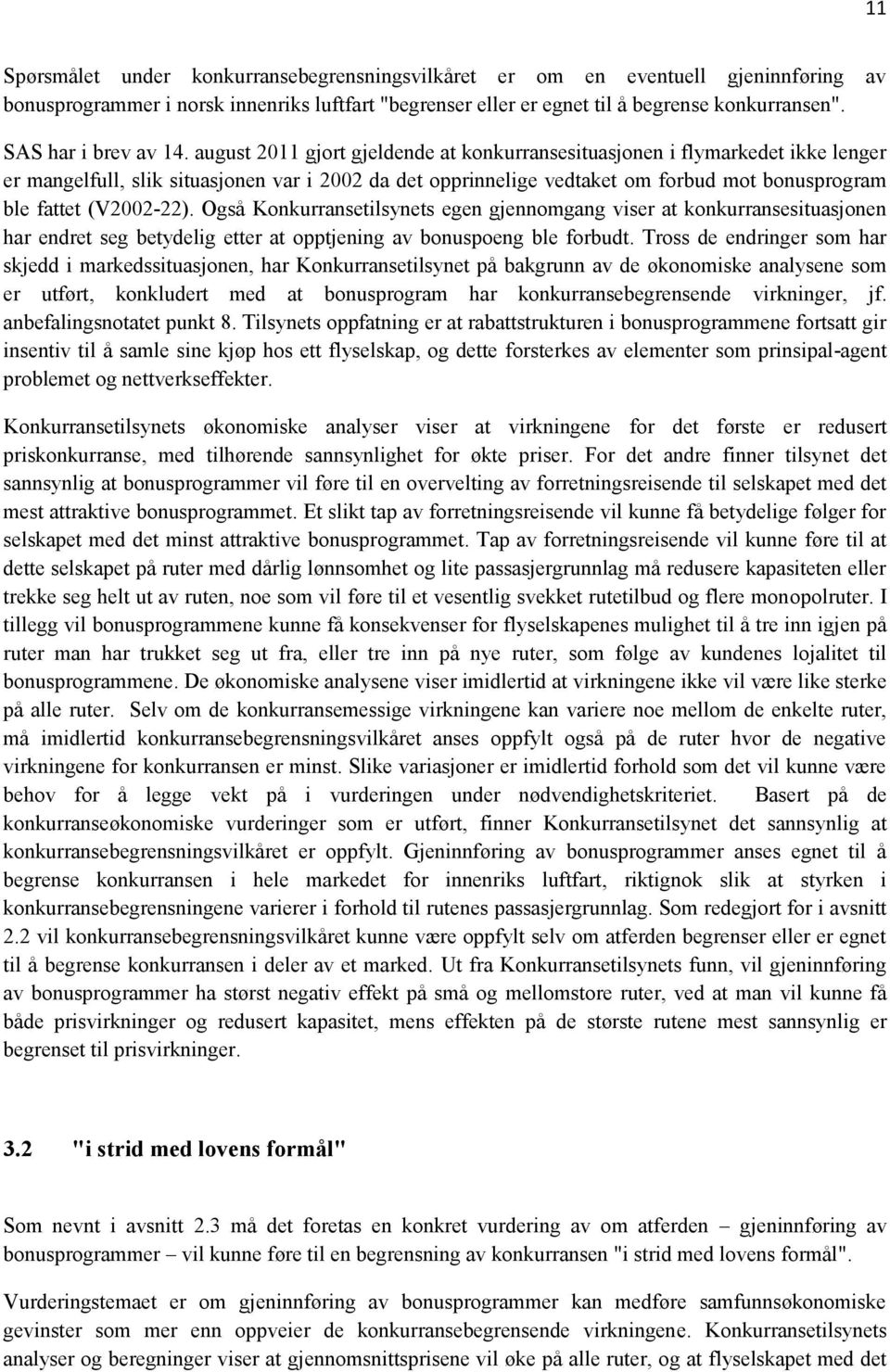 11

Spørsmålet under konkurransebegrensningsvilkåret er om en eventuell gjeninnføring av bonusprogrammer i norsk innenriks luftfart "begrenser eller er egnet til å begrense konkurransen".

SAS har i brev av 14. august 2011 gjort gjeldende at konkurransesituasjonen i flymarkedet ikke lenger er mangelfull, slik situasjonen var i 2002 da det opprinnelige vedtaket om forbud mot bonusprogram ble fattet (V2002-22). Også Konkurransetilsynets egen gjennomgang viser at konkurransesituasjonen har endret seg betydelig etter at opptjening av bonuspoeng ble forbudt. Tross de endringer som har skjedd i markedssituasjonen, har Konkurransetilsynet på bakgrunn av de økonomiske analysene som er utført, konkludert med at bonusprogram har konkurransebegrensende virkninger, jf. anbefalingsnotatet punkt 8. Tilsynets oppfatning er at rabattstrukturen i bonusprogrammene fortsatt gir insentiv til å samle sine kjøp hos ett flyselskap, og dette forsterkes av elementer som prinsipal-agent problemet og nettverkseffekter.

Konkurransetilsynets økonomiske analyser viser at virkningene for det første er redusert priskonkurranse, med tilhørende sannsynlighet for økte priser. For det andre finner tilsynet det sannsynlig at bonusprogrammer vil føre til en overvelting av forretningsreisende til selskapet med det mest attraktive bonusprogrammet. Et slikt tap av forretningsreisende vil kunne få betydelige følger for selskapet med det minst attraktive bonusprogrammet. Tap av forretningsreisende vil kunne føre til at dette selskapet på ruter med dårlig lønnsomhet og lite passasjergrunnlag må redusere kapasiteten eller trekke seg helt ut av ruten, noe som vil føre til et vesentlig svekket rutetilbud og flere monopolruter. I tillegg vil bonusprogrammene kunne få konsekvenser for flyselskapenes mulighet til å tre inn igjen på ruter man har trukket seg ut fra, eller tre inn på nye ruter, som følge av kundenes lojalitet til bonusprogrammene. De økonomiske analysene viser imidlertid at virkningene ikke vil være like sterke på alle ruter. Selv om de konkurransemessige virkningene kan variere noe mellom de enkelte ruter, må imidlertid konkurransebegrensningsvilkåret anses oppfylt også på de ruter hvor de negative virkningene for konkurransen er minst. Slike variasjoner er imidlertid forhold som det vil kunne være behov for å legge vekt på i vurderingen under nødvendighetskriteriet. Basert på de konkurranseøkonomiske vurderinger som er utført, finner Konkurransetilsynet det sannsynlig at konkurransebegrensningsvilkåret er oppfylt. Gjeninnføring av bonusprogrammer anses egnet til å begrense konkurransen i hele markedet for innenriks luftfart, riktignok slik at styrken i konkurransebegrensningene varierer i forhold til rutenes passasjergrunnlag. Som redegjort for i avsnitt 2.2 vil konkurransebegrensningsvilkåret kunne være oppfylt selv om atferden begrenser eller er egnet til å begrense konkurransen i deler av et marked. Ut fra Konkurransetilsynets funn, vil gjeninnføring av bonusprogrammer ha størst negativ effekt på små og mellomstore ruter, ved at man vil kunne få både prisvirkninger og redusert kapasitet, mens effekten på de største rutene mest sannsynlig er begrenset til prisvirkninger.

3.2 "i strid med lovens formål"

Som nevnt i avsnitt 2.3 må det foretas en konkret vurdering av om atferden – gjeninnføring av bonusprogrammer – vil kunne føre til en begrensning av konkurransen "i strid med lovens formål".

Vurderingstemaet er om gjeninnføring av bonusprogrammer kan medføre samfunnsøkonomiske gevinster som mer enn oppveier de konkurransebegrensende virkningene. Konkurransetilsynets analyser og beregninger viser at gjennomsnittsprisene vil øke på alle ruter, og at flyselskapet med det